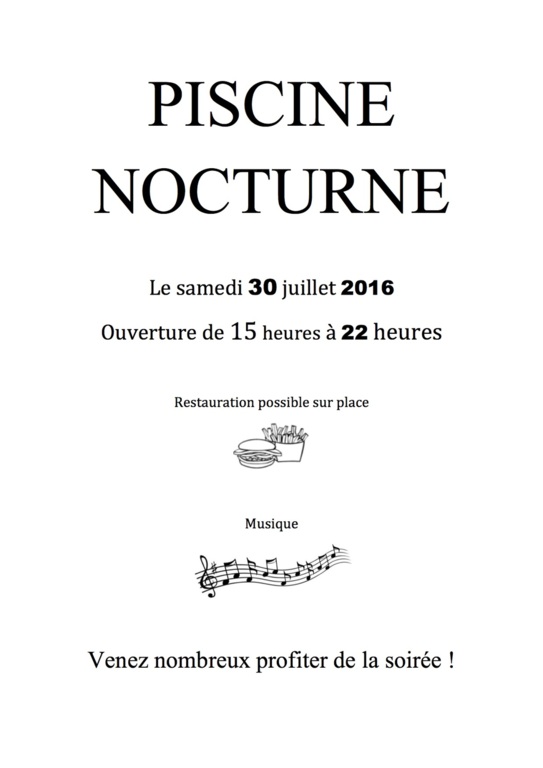 PISCINE NOCTURNE

Le samedi 30 juillet 2016

Ouverture de 15 heures à 22 heures

Restauration possible sur place

Musique

Venez nombreux profiter de la soirée !